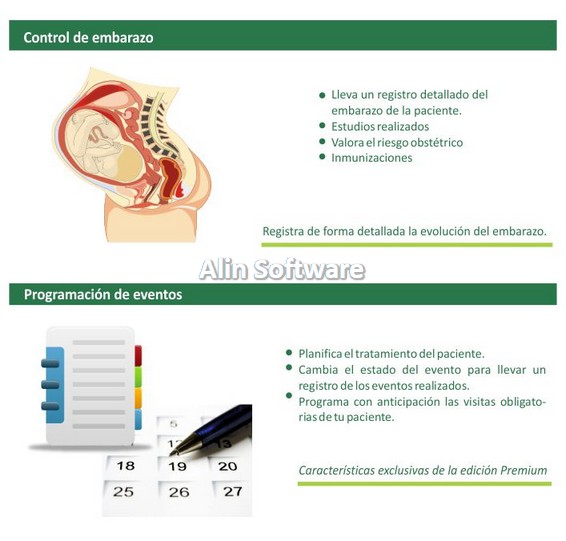 Control de embarazo

- Lleva un registro detallado del embarazo de la paciente.
- Estudios realizados
- Valora el riesgo obstétrico
- Inmunizaciones

Registra de forma detallada la evolución del embarazo.

Alin Software

Programación de eventos

- Planifica el tratamiento del paciente.
- Cambia el estado del evento para llevar un registro de los eventos realizados.
- Programa con anticipación las visitas obligatorias de tu paciente.

5
12
13
18
19
20
25
26
27

Características exclusivas de la edición Premium